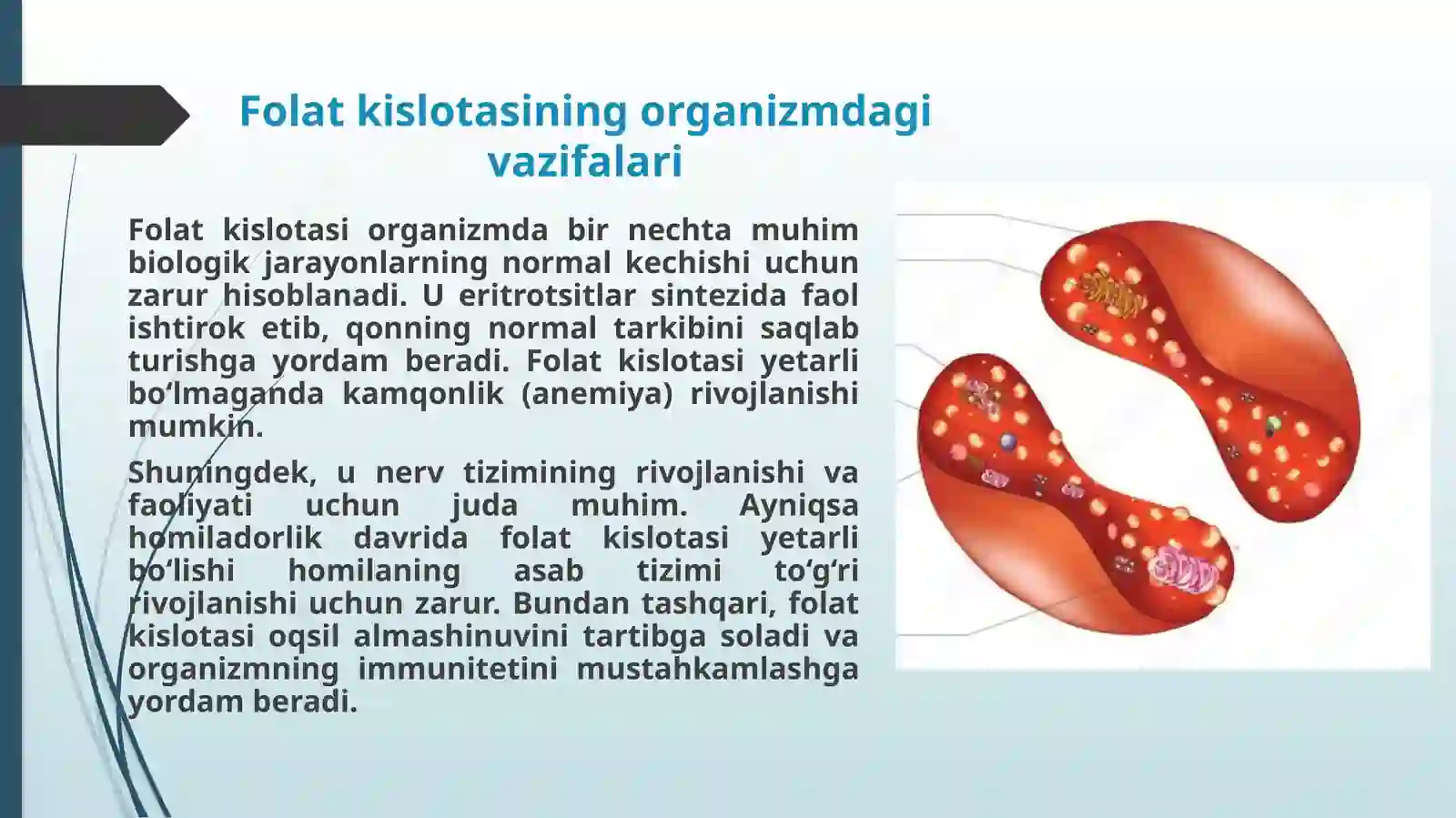 Folat kislotasining organizmdagi vazifalari

Folat kislotasi organizmda bir nechta muhim biologik jarayonlarning normal kechishi uchun zarur hisoblanadi. U eritrotsitlar sintezida faol ishtirok etib, qonning normal tarkibini saqlab turishga yordam beradi. Folat kislotasi yetarli bo‘lmaganda kamqonlik (anemiya) rivojlanishi mumkin.

Shuningdek, u nerv tizimining rivojlanishi va faoliyati uchun juda muhim. Ayniqsa homiladorlik davrida folat kislotasi yetarli bo‘lishi homilaning asab tizimi to‘g‘ri rivojlanishi uchun zarur. Bundan tashqari, folat kislotasi oqsil almashinuvini tartibga soladi va organizmning immunitetini mustahkamlashga yordam beradi.